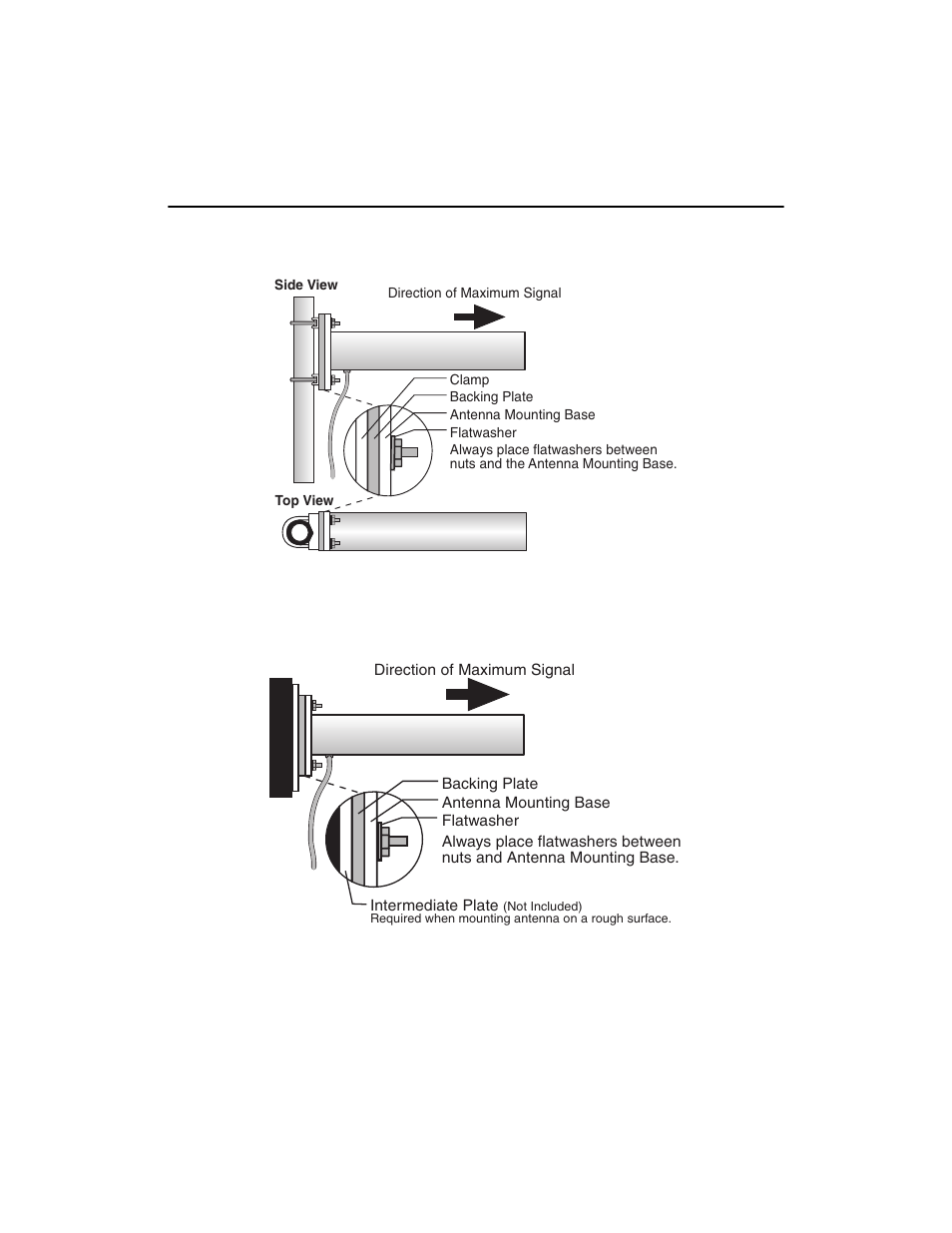 Side View

Direction of Maximum Signal

Clamp

Backing Plate

Antenna Mounting Base

Flatwasher

Always place flatwashers between nuts and the Antenna Mounting Base.

Top View

Direction of Maximum Signal

Backing Plate

Antenna Mounting Base

Flatwasher

Always place flatwashers between nuts and Antenna Mounting Base.

Intermediate Plate (Not Included)
Required when mounting antenna on a rough surface.